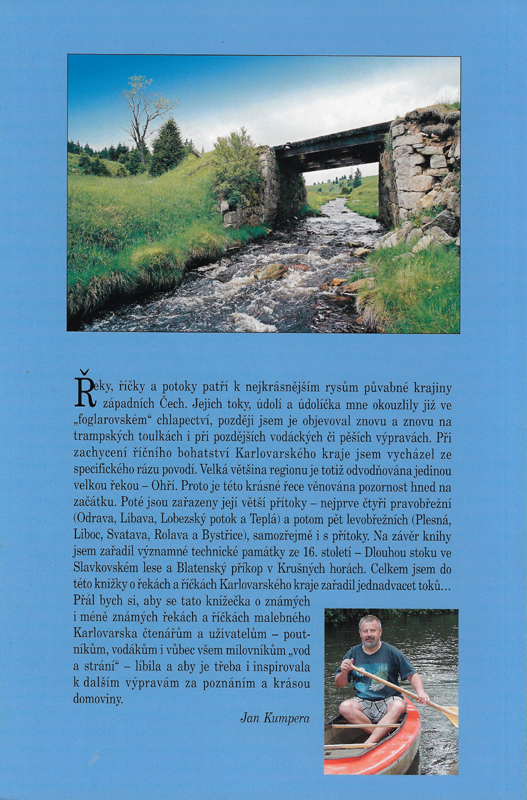 Řeky, říčky a potoky patří k nejkrásnějším rysům půvabné krajiny západních Čech. Jejich toky, údolí a údolíčka mne okouzlily již ve „foglarovském“ chlapectví, později jsem je objevoval znovu a znovu na trampských toulkách i při pozdějších vodáckých či pěších výpravách. Při zachycení říčního bohatství Karlovarského kraje jsem vycházel ze specifického rázu povodí. Velká většina regionu je totiž odvodňována jedinou velkou řekou – Ohří. Proto je této krásné řece věnována pozornost hned na začátku. Poté jsou zařazeny její větší přítoky – nejprve čtyři pravobřežní (Odrava, Libava, Lobezský potok a Teplá) a potom pět levobřežních (Plesná, Liboc, Svatava, Rolava a Bystřice), samozřejmě i s přítoky. Na závěr knihy jsem zařadil významné technické památky ze 16. století – Dlouhou stoku ve Slavkovském lese a Blatenský příkop v Krušných horách. Celkem jsem do této knížky o řekách a říčkách Karlovarského kraje zařadil jednadvacet toků…

Přál bych si, aby se tato knížečka o známých i méně známých řekách a říčkách malebného Karlovarska čtenářům a uživatelům – poutníkům, vodákům i vůbec všem milovníkům „vod a strání“ – líbila a aby je třeba i inspirovala k dalším výpravám za poznáním a krásou domoviny.

Jan Kumpera